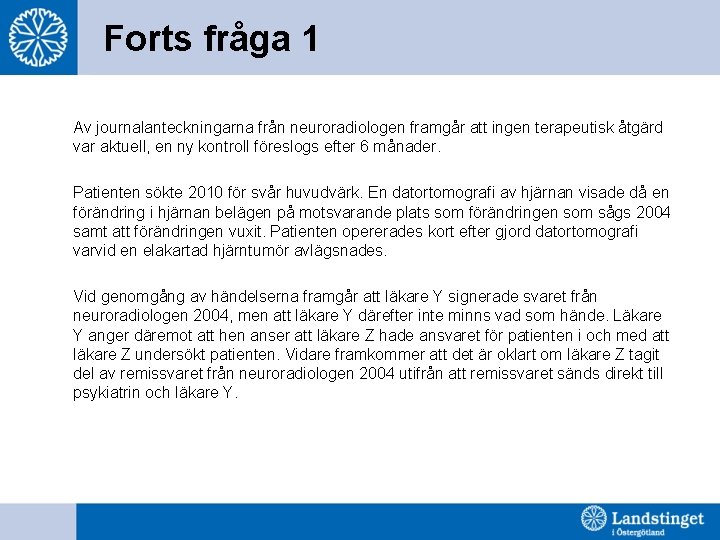 Forts fråga 1

Av journalanteckningarna från neuroradiologen framgår att ingen terapeutisk åtgärd var aktuell, en ny kontroll föreslogs efter 6 månader.

Patienten sökte 2010 för svår huvudvärk. En datortomografi av hjärnan visade då en förändring i hjärnan belägen på motsvarande plats som förändringen som sågs 2004 samt att förändringen vuxit. Patienten opererades kort efter gjord datortomografi varvid en elakartad hjärntumör avlägsnades.

Vid genomgång av händelserna framgår att läkare Y signerade svaret från neuroradiologen 2004, men att läkare Y därefter inte minns vad som hände. Läkare Y anger däremot att hen anser att läkare Z hade ansvaret för patienten i och med att läkare Z undersökt patienten. Vidare framkommer att det är oklart om läkare Z tagit del av remissvaret från neuroradiologen 2004 utifrån att remissvaret sänds direkt till psykiatrin och läkare Y.

Landstinget i Östergötland